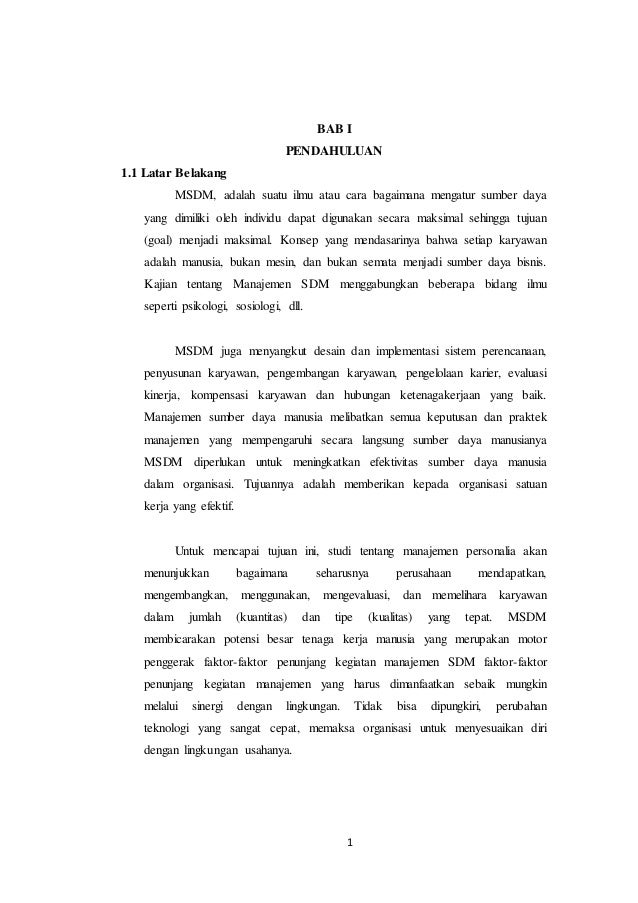 BAB I
PENDAHULUAN

1.1 Latar Belakang

MSDM, adalah suatu ilmu atau cara bagaimana mengatur sumber daya yang dimiliki oleh individu dapat digunakan secara maksimal sehingga tujuan (goal) menjadi maksimal. Konsep yang mendasarinya bahwa setiap karyawan adalah manusia, bukan mesin, dan bukan semata menjadi sumber daya bisnis. Kajian tentang Manajemen SDM menggabungkan beberapa bidang ilmu seperti psikologi, sosiologi, dll.

MSDM juga menyangkut desain dan implementasi sistem perencanaan, penyusunan karyawan, pengembangan karyawan, pengelolaan karier, evaluasi kinerja, kompensasi karyawan dan hubungan ketenagakerjaan yang baik. Manajemen sumber daya manusia melibatkan semua keputusan dan praktek manajemen yang mempengaruhi secara langsung sumber daya manusianya MSDM diperlukan untuk meningkatkan efektivitas sumber daya manusia dalam organisasi. Tujuannya adalah memberikan kepada organisasi satuan kerja yang efektif.

Untuk mencapai tujuan ini, studi tentang manajemen personalia akan menunjukkan bagaimana seharusnya perusahaan mendapatkan, mengembangkan, menggunakan, mengevaluasi, dan memelihara karyawan dalam jumlah (kuantitas) dan tipe (kualitas) yang tepat. MSDM membicarakan potensi besar tenaga kerja manusia yang merupakan motor penggerak faktor-faktor penunjang kegiatan manajemen SDM faktor-faktor penunjang kegiatan manajemen yang harus dimanfaatkan sebaik mungkin melalui sinergi dengan lingkungan. Tidak bisa dipungkiri, perubahan teknologi yang sangat cepat, memaksa organisasi untuk menyesuaikan diri dengan lingkungan usahanya.

1